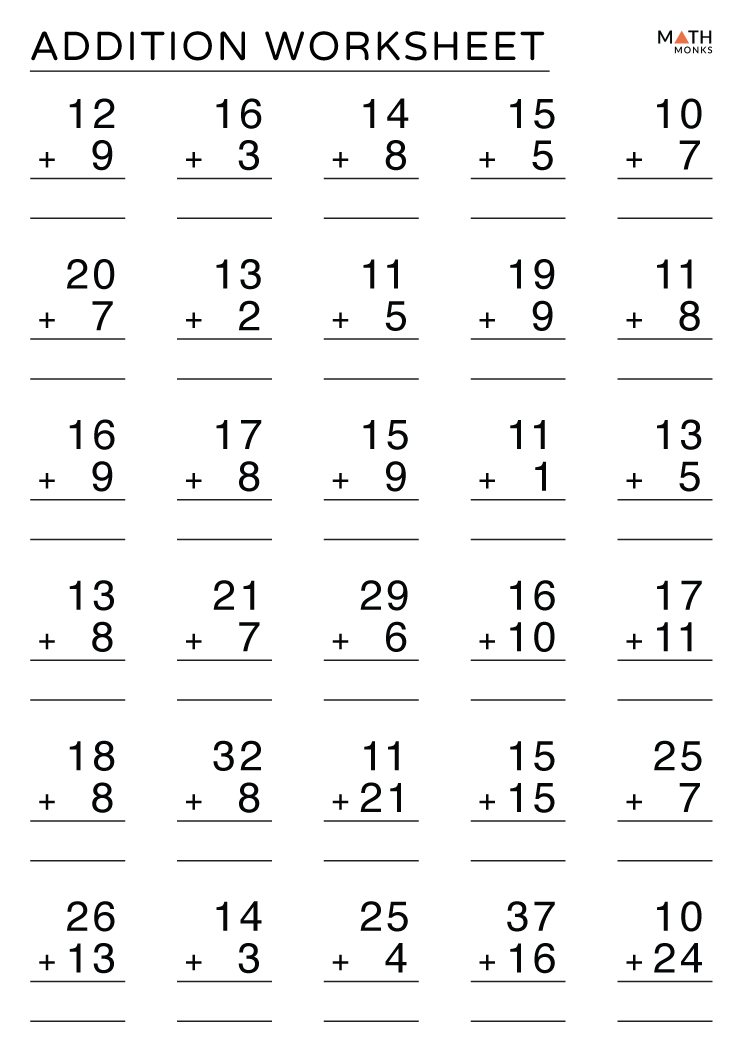 ADDITION WORKSHEET

MATH MONKS

12 + 9

16 + 3

14 + 8

15 + 5

10 + 7

20 + 7

13 + 2

11 + 5

19 + 9

11 + 8

16 + 9

17 + 8

15 + 9

11 + 1

13 + 5

13 + 8

21 + 7

29 + 6

16 + 10

17 + 11

18 + 8

32 + 8

11 + 21

15 + 15

25 + 7

26 + 13

14 + 3

25 + 4

37 + 16

10 + 24